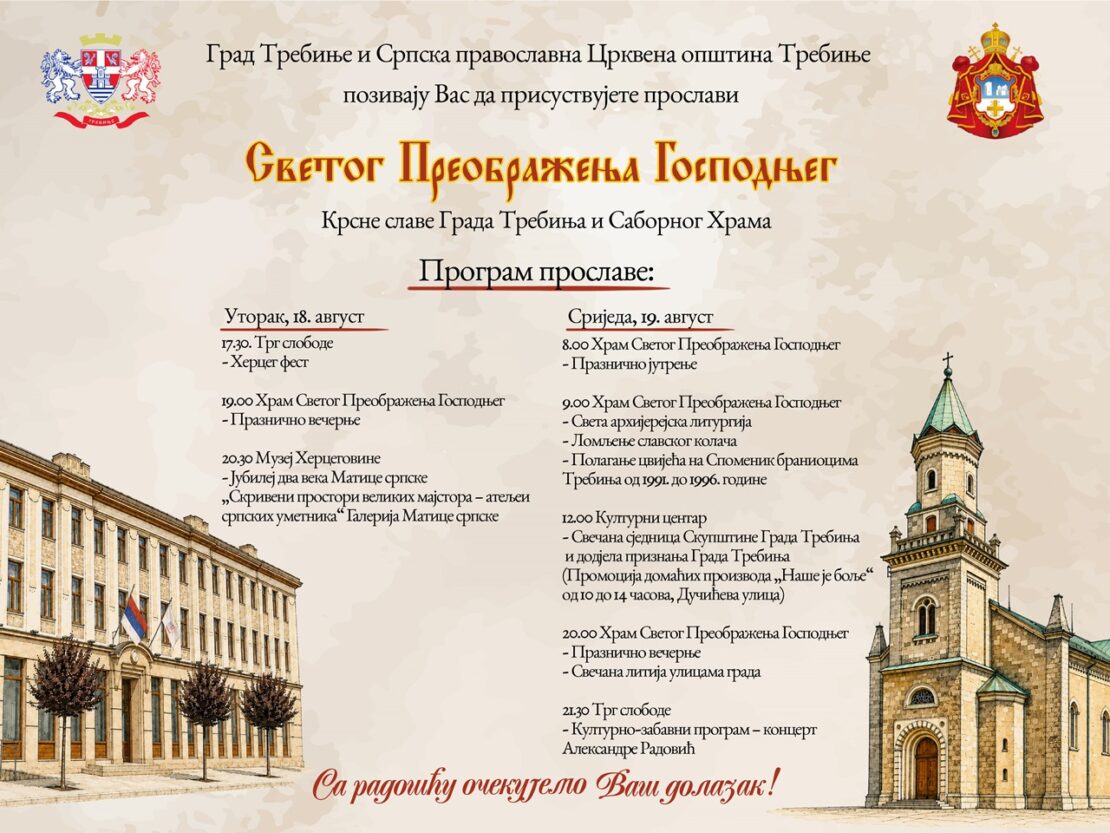 ТРЕБИЊЕ

Град Требиње и Српска православна Црквена општина Требиње позивају Вас да присуствујете прослави

Светог Преображења Господњег

Крсне славе Града Требиња и Саборног Храма

Програм прославе:

Уторак, 18. август

17.30. Трг слободе
- Херцег фест

19.00 Храм Светог Преображења Господњег
- Празнично вечерње

20.30 Музеј Херцеговине
- Јубилеј два века Матице српске
„Скривени простори великих мајстора – атељеи српских уметника“ Галерија Матице српске

Сриједа, 19. август

8.00 Храм Светог Преображења Господњег
- Празнично јутрење

9.00 Храм Светог Преображења Господњег
- Света архијерејска литургија
- Ломљење славског колача
- Полагање цвијећа на Споменик браниоцима Требиња од 1991. до 1996. године

12.00 Културни центар
- Свечана сједница Скупштине Града Требиња и додјела признања Града Требиња
(Промоција домаћих производа „Наше је боље“ од 10 до 14 часова, Дучићева улица)

20.00 Храм Светог Преображења Господњег
- Празнично вечерње
- Свечана литија улицама града

21.30 Трг слободе
- Културно-забавни програм – концерт Александре Радовић

Са радошћу очекујемо Ваш долазак!